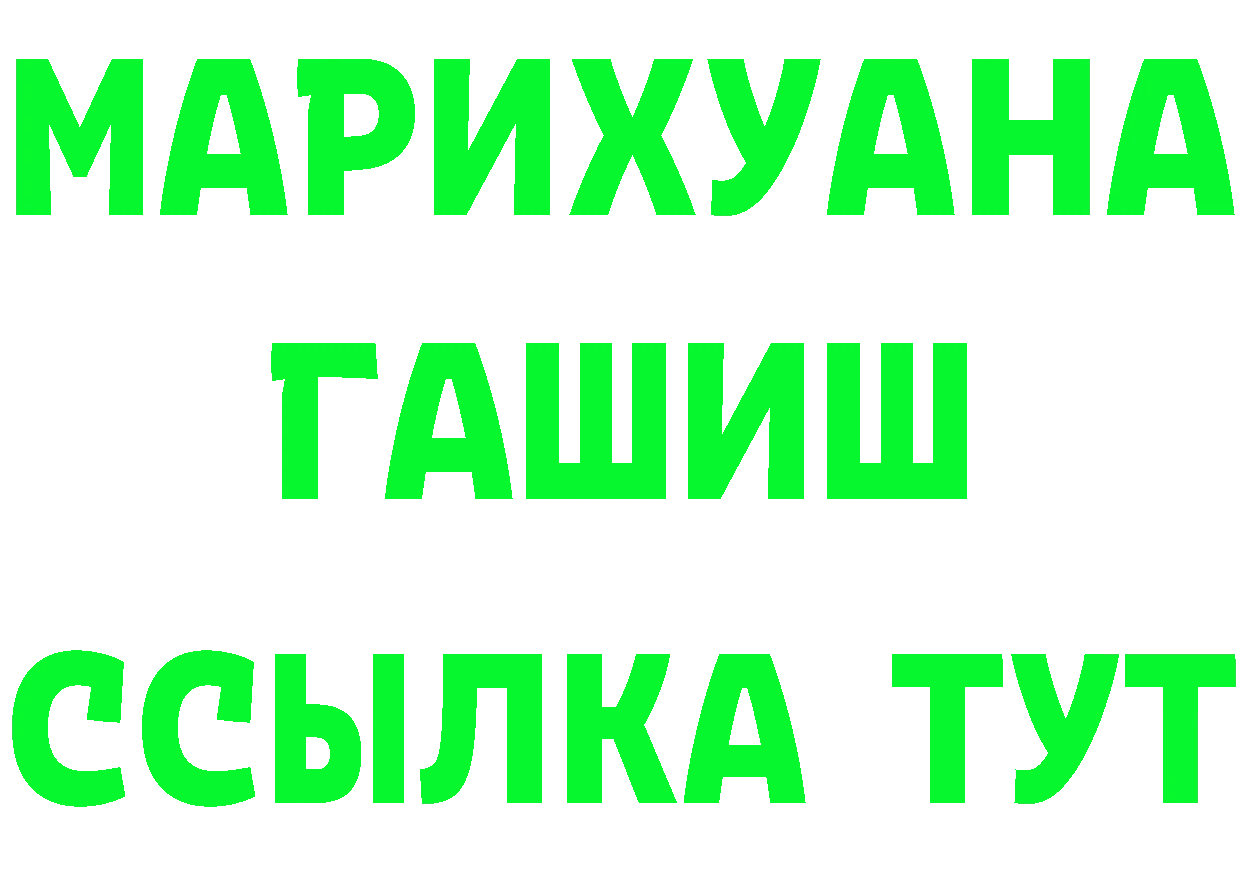 МАРИХУАНА
ГАШИШ
ССЫЛКА ТУТ